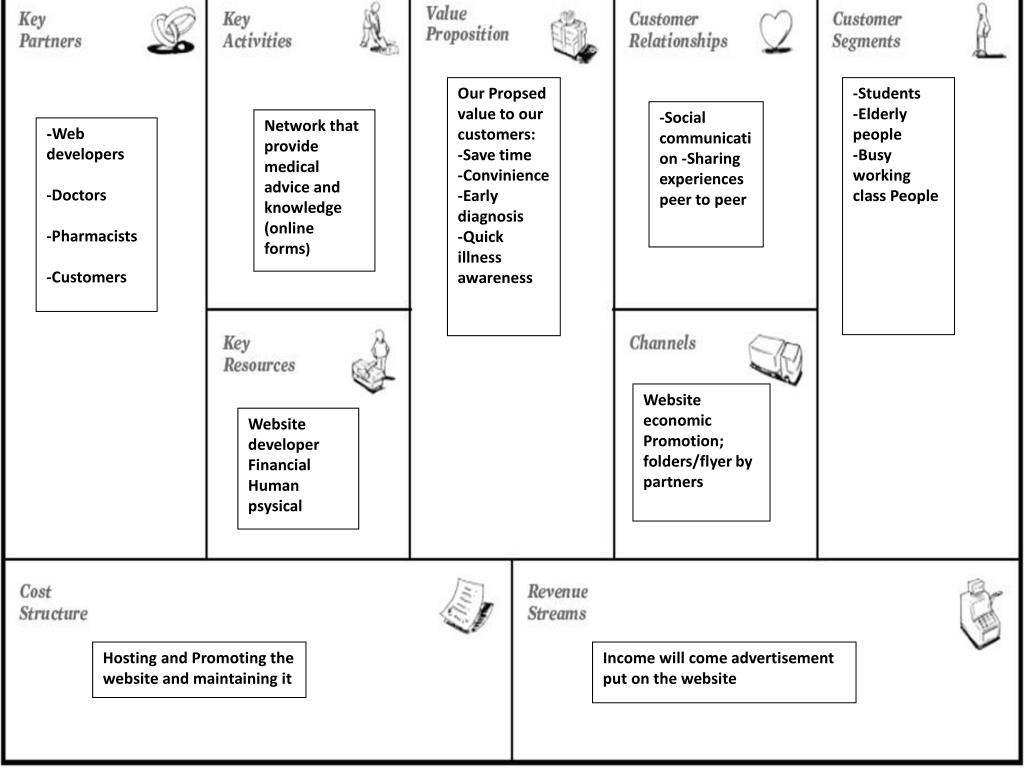 Key Partners

-Web developers

-Doctors

-Pharmacists

-Customers

Key Activities

Network that provide medical advice and knowledge (online forms)

Key Resources

Website developer
Financial
Human
psysical

Value Proposition

Our Propsed value to our customers:
-Save time
-Convinience
-Early diagnosis
-Quick illness awareness

Customer Relationships

-Social communication -Sharing experiences peer to peer

Channels

Website economic Promotion; folders/flyer by partners

Customer Segments

-Students
-Elderly people
-Busy working class People

Cost Structure

Hosting and Promoting the website and maintaining it

Revenue Streams

Income will come advertisement put on the website